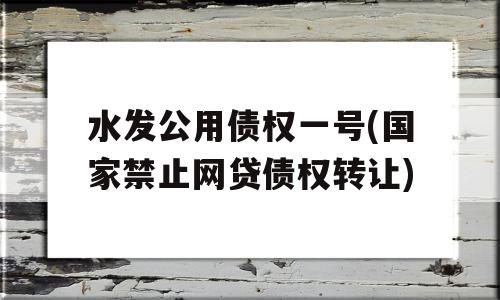 水发公用债权一号(国家禁止网贷债权转让)